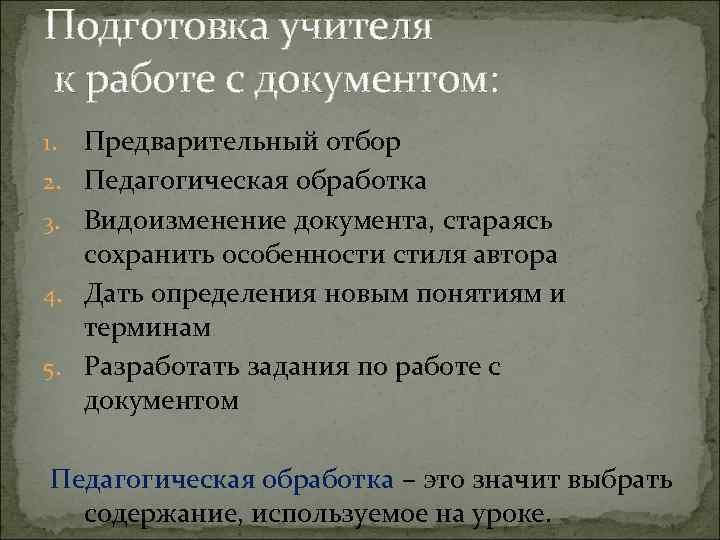 Подготовка учителя к работе с документом:

1. Предварительный отбор
2. Педагогическая обработка
3. Видоизменение документа, стараясь сохранить особенности стиля автора
4. Дать определения новым понятиям и терминам
5. Разработать задания по работе с документом

Педагогическая обработка – это значит выбрать содержание, используемое на уроке.